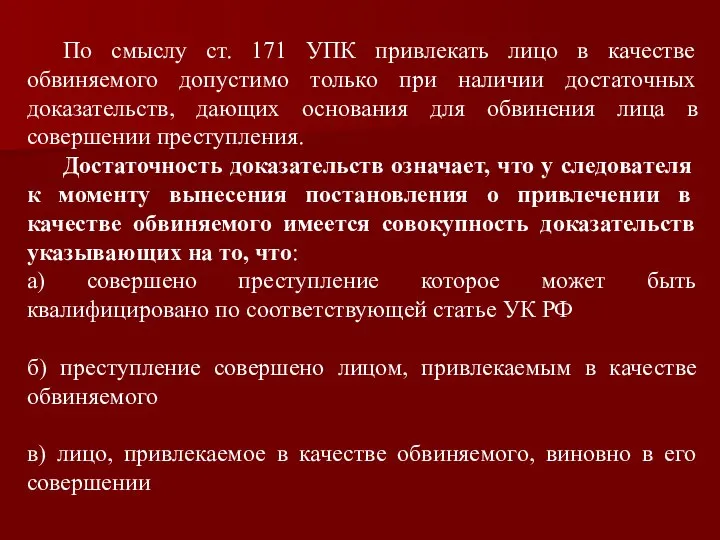 По смыслу ст. 171 УПК привлекать лицо в качестве обвиняемого допустимо только при наличии достаточных доказательств, дающих основания для обвинения лица в совершении преступления.

Достаточность доказательств означает, что у следователя к моменту вынесения постановления о привлечении в качестве обвиняемого имеется совокупность доказательств указывающих на то, что:

а) совершено преступление которое может быть квалифицировано по соответствующей статье УК РФ

б) преступление совершено лицом, привлекаемым в качестве обвиняемого

в) лицо, привлекаемое в качестве обвиняемого, виновно в его совершении